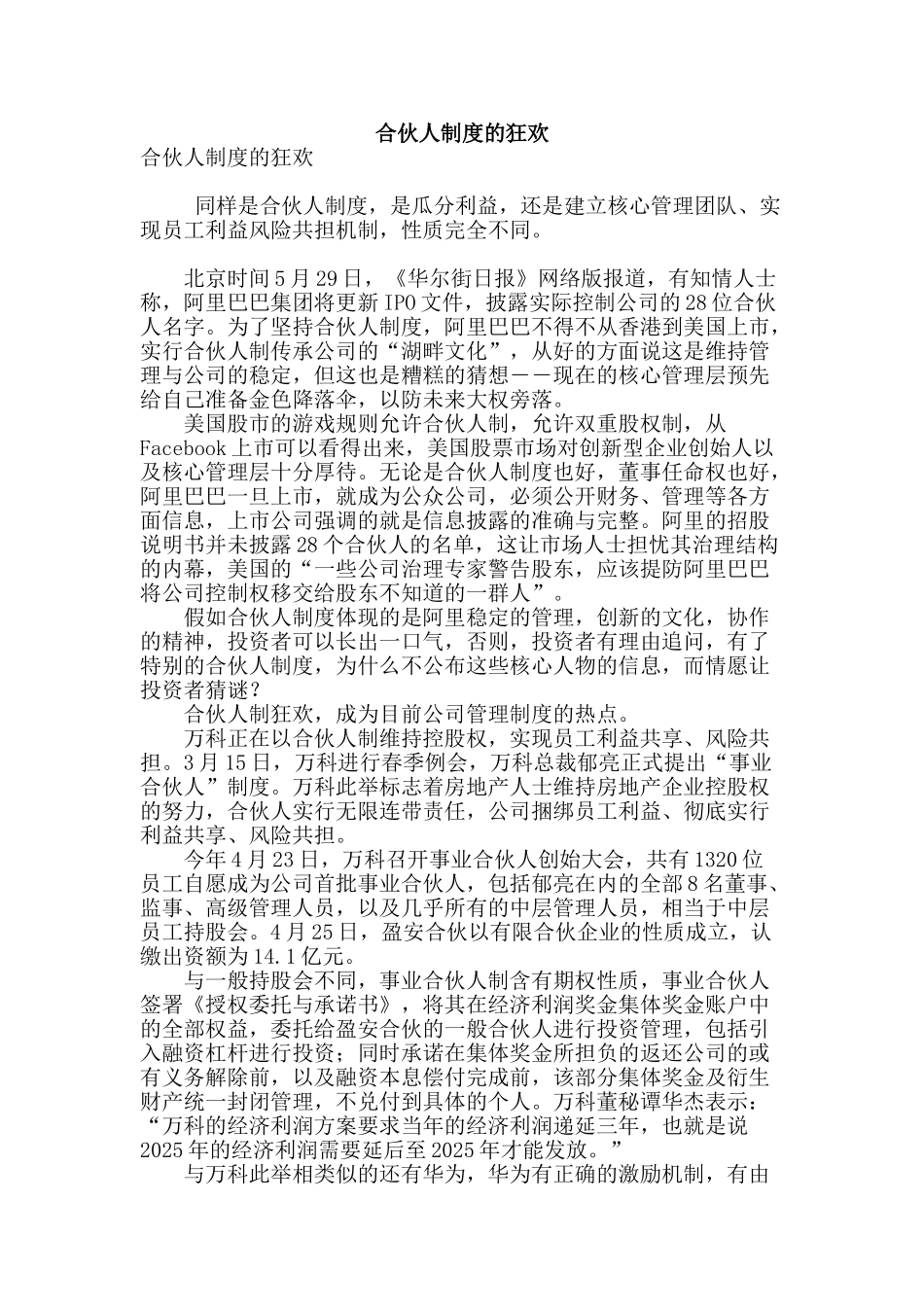 合伙人制度的狂欢

合伙人制度的狂欢

同样是合伙人制度，是瓜分利益，还是建立核心管理团队、实现员工利益风险共担机制，性质完全不同。

北京时间5月29日，《华尔街日报》网络版报道，有知情人士称，阿里巴巴集团将更新IPO文件，披露实际控制公司的28位合伙人名字。为了坚持合伙人制度，阿里巴巴不得不从香港到美国上市，实行合伙人制传承公司的“湖畔文化”，从好的方面说这是维持管理与公司的稳定，但这也是糟糕的猜想——现在的核心管理层预先给自己准备金色降落伞，以防未来大权旁落。

美国股市的游戏规则允许合伙人制，允许双重股权制，从Facebook上市可以看得出来，美国股票市场对创新型企业创始人以及核心管理层十分厚待。无论是合伙人制度也好，董事任命权也好，阿里巴巴一旦上市，就成为公众公司，必须公开财务、管理等各方面信息，上市公司强调的就是信息披露的准确与完整。阿里的招股说明书并未披露28个合伙人的名单，这让市场人士担忧其治理结构的内幕，美国的“一些公司治理专家警告股东，应该提防阿里巴巴将公司控制权移交给股东不知道的一群人”。

假如合伙人制度体现的是阿里稳定的管理，创新的文化，协作的精神，投资者可以长出一口气，否则，投资者有理由追问，有了特别的合伙人制度，为什么不公布这些核心人物的信息，而情愿让投资者猜谜？

合伙人制狂欢，成为目前公司管理制度的热点。

万科正在以合伙人制维持控股权，实现员工利益共享、风险共担。3月15日，万科进行春季例会，万科总裁郁亮正式提出“事业合伙人”制度。万科此举标志着房地产人士维持房地产企业控股权的努力，合伙人实行无限连带责任，公司捆绑员工利益、彻底实行利益共享、风险共担。

今年4月23日，万科召开事业合伙人创始大会，共有1320位员工自愿成为公司首批事业合伙人，包括郁亮在内的全部8名董事、监事、高级管理人员，以及几乎所有的中层管理人员，相当于中层员工持股会。4月25日，盈安合伙以有限合伙企业的性质成立，认缴出资额为14.1亿元。

与一般持股会不同，事业合伙人制含有期权性质，事业合伙人签署《授权委托与承诺书》，将其在经济利润奖金集体奖金账户中的全部权益，委托给盈安合伙的一般合伙人进行投资管理，包括引入融资杠杆进行投资；同时承诺在集体奖金所担负的返还公司的或有义务解除前，以及融资本息偿付完成前，该部分集体奖金及衍生财产统一封闭管理，不兑付到具体的个人。万科董秘谭华杰表示：“万科的经济利润方案要求当年的经济利润递延三年，也就是说2025年的经济利润需要延后至2025年才能发放。”

与万科此举相类似的还有华为，华为有正确的激励机制，有由